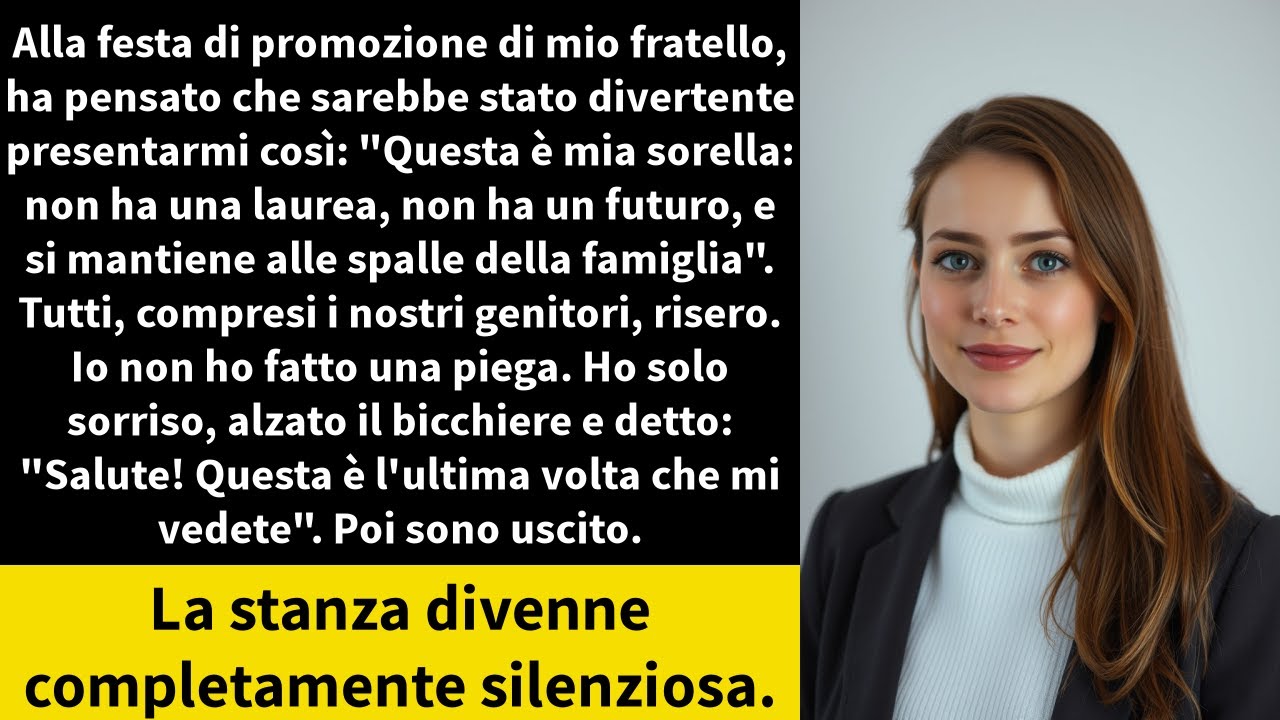 Alla festa di promozione di mio fratello, ha pensato che sarebbe stato divertente presentarmi così: "Questa è mia sorella: non ha una laurea, non ha un futuro, e si mantiene alle spalle della famiglia". Tutti, compresi i nostri genitori, risero. Io non ho fatto una piega. Ho solo sorriso, alzato il bicchiere e detto: "Salute! Questa è l'ultima volta che mi vedete". Poi sono uscito.

La stanza divenne completamente silenziosa.